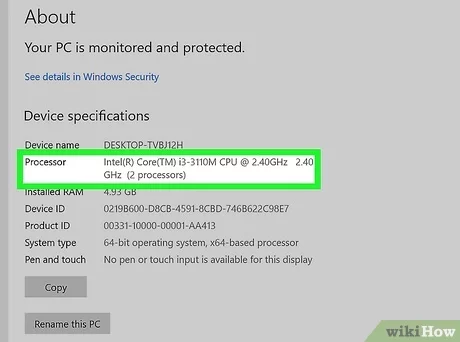 About

Your PC is monitored and protected.

See details in Windows Security

Device specifications

| Device name | DESKTOP-TVBJ12H |
|---|---|
| Processor | Intel(R) Core(TM) i3-3110M CPU @ 2.40GHz 2.40 GHz (2 processors) |
| Installed RAM | 4.93 GB |
| Device ID | 0219B600-D8CB-4591-8CBD-746B622C98E7 |
| Product ID | 00331-10000-00001-AA413 |
| System type | 64-bit operating system, x64-based processor |
| Pen and touch | No pen or touch input is available for this display |

Copy

Rename this PC

wikiHow